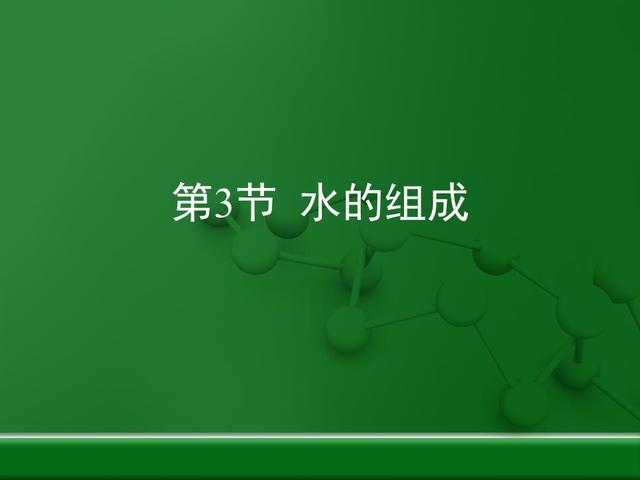 第3节 水的组成